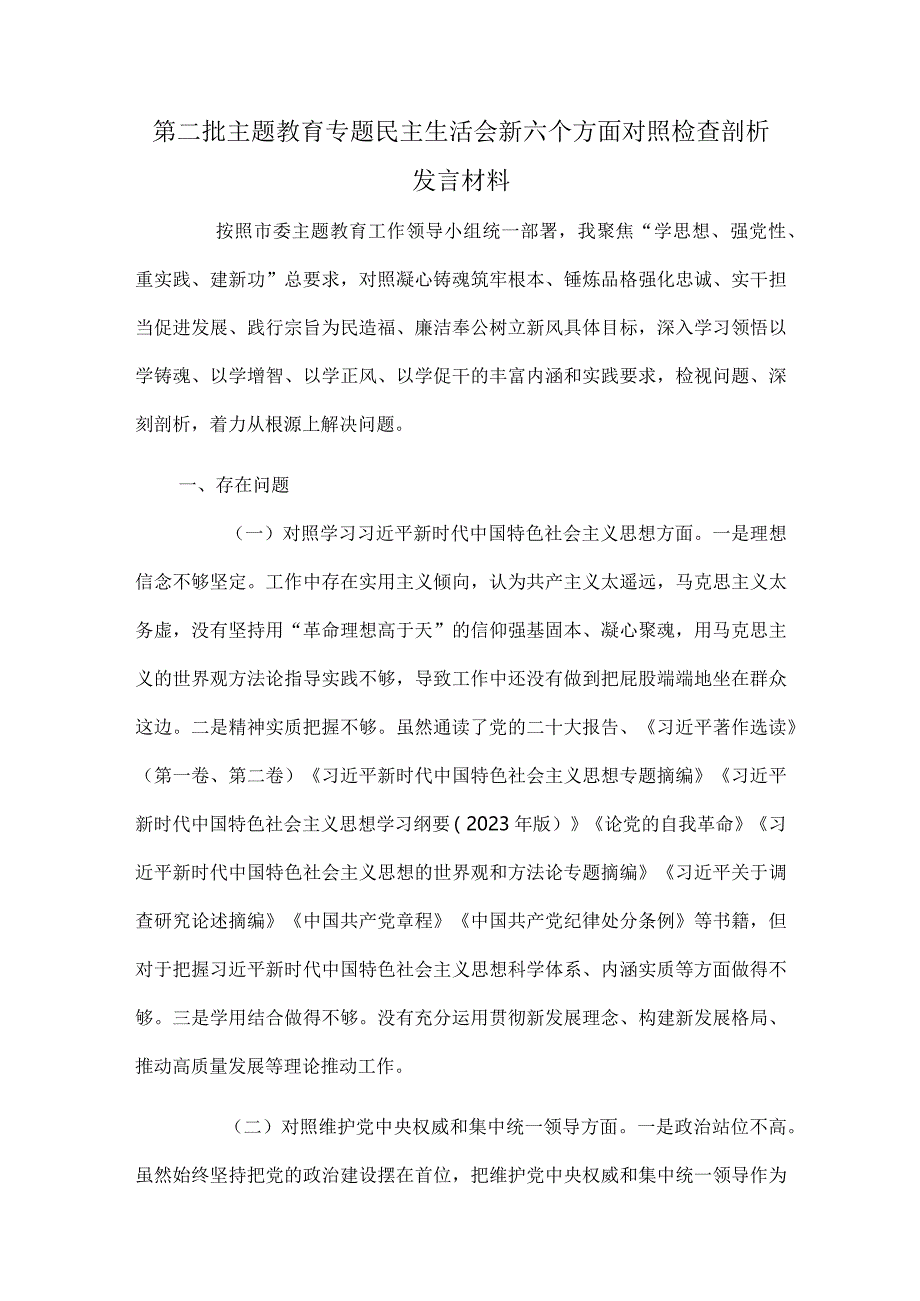 第二批主题教育专题民主生活会新六个方面对照检查剖析发言材料

按照市委主题教育工作领导小组统一部署，我聚焦“学思想、强党性、重实践、建新功”总要求，对照凝心铸魂筑牢根本、锤炼品格强化忠诚、实干担当促进发展、践行宗旨为民造福、廉洁奉公树立新风具体目标，深入学习领悟以学铸魂、以学增智、以学正风、以学促干的丰富内涵和实践要求，检视问题、深刻剖析，着力从根源上解决问题。

一、存在问题

（一）对照学习习近平新时代中国特色社会主义思想方面。一是理想信念不够坚定。工作中存在实用主义倾向，认为共产主义太遥远，马克思主义太务虚，没有坚持用“革命理想高于天”的信仰强基固本、凝心聚魂，用马克思主义的世界观方法论指导实践不够，导致工作中还没有做到把屁股端端地坐在群众这边。二是精神实质把握不够。虽然通读了党的二十大报告、《习近平著作选读》（第一卷、第二卷）《习近平新时代中国特色社会主义思想专题摘编》《习近平新时代中国特色社会主义思想学习纲要（2023年版）》《论党的自我革命》《习近平新时代中国特色社会主义思想的世界观和方法论专题摘编》《习近平关于调查研究论述摘编》《中国共产党章程》《中国共产党纪律处分条例》等书籍，但对于把握习近平新时代中国特色社会主义思想科学体系、内涵实质等方面做得不够。三是学用结合做得不够。没有充分运用贯彻新发展理念、构建新发展格局、推动高质量发展等理论推动工作。

（二）对照维护党中央权威和集中统一领导方面。一是政治站位不高。虽然始终坚持把党的政治建设摆在首位，把维护党中央权威和集中统一领导作为